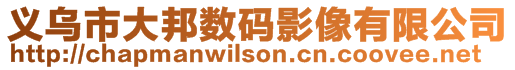 义乌市大邦数码影像有限公司
http://chapmanwilson.cn.coovee.net